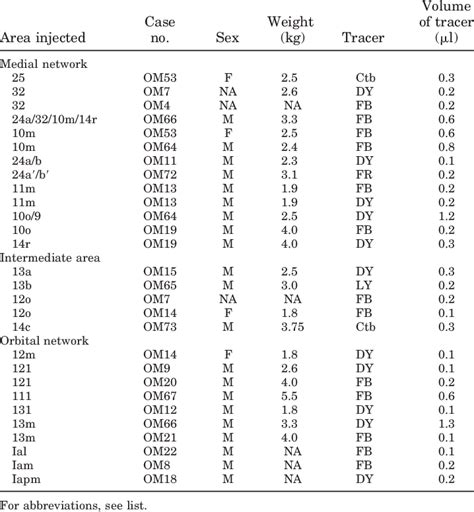 | Area injected | Case no. | Sex | Weight (kg) | Tracer | Volume of tracer (μl) |
|---|---|---|---|---|---|
| Medial network | | | | | |
| 25 | OM53 | F | 2.5 | Ctb | 0.3 |
| 32 | OM7 | NA | 2.6 | DY | 0.2 |
| 32 | OM4 | NA | NA | FB | 0.2 |
| 24a/32/10m/14r | OM66 | M | 3.3 | FB | 0.6 |
| 10m | OM53 | F | 2.5 | FB | 0.6 |
| 10m | OM64 | M | 2.4 | FB | 0.8 |
| 24a/b | OM11 | M | 2.3 | DY | 0.1 |
| 24a′/b′ | OM72 | M | 3.1 | FR | 0.2 |
| 11m | OM13 | M | 1.9 | FB | 0.2 |
| 11m | OM13 | M | 1.9 | DY | 0.2 |
| 10o/9 | OM64 | M | 2.5 | DY | 1.2 |
| 10o | OM19 | M | 4.0 | FB | 0.2 |
| 14r | OM19 | M | 4.0 | DY | 0.3 |
| Intermediate area | | | | | |
| 13a | OM15 | M | 2.5 | DY | 0.3 |
| 13b | OM65 | M | 3.0 | LY | 0.2 |
| 12o | OM7 | NA | NA | FB | 0.2 |
| 12o | OM14 | F | 1.8 | FB | 0.1 |
| 14c | OM73 | M | 3.75 | Ctb | 0.3 |
| Orbital network | | | | | |
| 12m | OM14 | F | 1.8 | DY | 0.1 |
| 121 | OM9 | M | 2.6 | DY | 0.1 |
| 121 | OM20 | M | 4.0 | FB | 0.2 |
| 111 | OM67 | M | 5.5 | FB | 0.6 |
| 131 | OM12 | M | 1.8 | DY | 0.1 |
| 13m | OM66 | M | 3.3 | DY | 1.3 |
| 13m | OM21 | M | 4.0 | FB | 0.1 |
| Ial | OM22 | M | NA | FB | 0.1 |
| Iam | OM8 | M | NA | FB | 0.2 |
| Iapm | OM18 | M | NA | DY | 0.2 |

For abbreviations, see list.